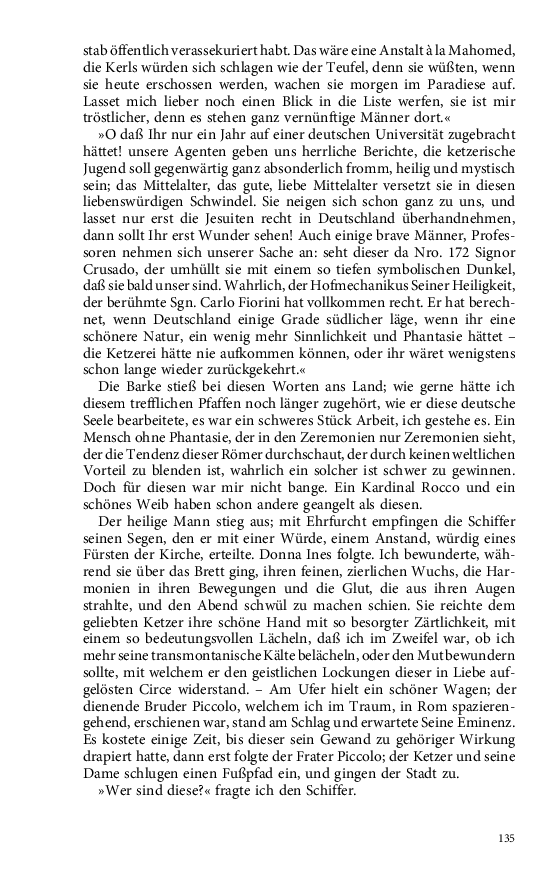 stab öffentlich verassekuriert habt. Das wäre eine Anstalt à la Mahomed, die Kerls würden sich schlagen wie der Teufel, denn sie wüßten, wenn sie heute erschossen werden, wachen sie morgen im Paradiese auf. Lasset mich lieber noch einen Blick in die Liste werfen, sie ist mir tröstlicher, denn es stehen ganz vernünftige Männer dort.«

»O daß Ihr nur ein Jahr auf einer deutschen Universität zugebracht hättet! unsere Agenten geben uns herrliche Berichte, die ketzerische Jugend soll gegenwärtig ganz absonderlich fromm, heilig und mystisch sein; das Mittelalter, das gute, liebe Mittelalter versetzt sie in diesen liebenswürdigen Schwindel. Sie neigen sich schon ganz zu uns, und lasset nur erst die Jesuiten recht in Deutschland überhandnehmen, dann sollt Ihr erst Wunder sehen! Auch einige brave Männer, Professoren nehmen sich unserer Sache an: seht dieser da Nro. 172 Signor Crusado, der umhüllt sie mit einem so tiefen symbolischen Dunkel, daß sie bald unser sind. Wahrlich, der Hofmechanikus Seiner Heiligkeit, der berühmte Sgn. Carlo Fiorini hat vollkommen recht. Er hat berechnet, wenn Deutschland einige Grade südlicher läge, wenn ihr eine schönere Natur, ein wenig mehr Sinnlichkeit und Phantasie hättet – die Ketzerei hätte nie aufkommen können, oder ihr wäret wenigstens schon lange wieder zurückgekehrt.«

Die Barke stieß bei diesen Worten ans Land; wie gerne hätte ich diesem trefflichen Pfaffen noch länger zugehört, wie er diese deutsche Seele bearbeitete, es war ein schweres Stück Arbeit, ich gestehe es. Ein Mensch ohne Phantasie, der in den Zeremonien nur Zeremonien sieht, der die Tendenz dieser Römer durchschaut, der durch keinen weltlichen Vorteil zu blenden ist, wahrlich ein solcher ist schwer zu gewinnen. Doch für diesen war mir nicht bange. Ein Kardinal Rocco und ein schönes Weib haben schon andere geangelt als diesen.

Der heilige Mann stieg aus; mit Ehrfurcht empfingen die Schiffer seinen Segen, den er mit einer Würde, einem Anstand, würdig eines Fürsten der Kirche, erteilte. Donna Ines folgte. Ich bewunderte, während sie über das Brett ging, ihren feinen, zierlichen Wuchs, die Harmonien in ihren Bewegungen und die Glut, die aus ihren Augen strahlte, und den Abend schwül zu machen schien. Sie reichte dem geliebten Ketzer ihre schöne Hand mit so besorgter Zärtlichkeit, mit einem so bedeutungsvollen Lächeln, daß ich im Zweifel war, ob ich mehr seine transmontanische Kälte belächeln, oder den Mut bewundern sollte, mit welchem er den geistlichen Lockungen dieser in Liebe aufgelösten Circe widerstand. – Am Ufer hielt ein schöner Wagen; der dienende Bruder Piccolo, welchem ich im Traum, in Rom spazierengehend, erschienen war, stand am Schlag und erwartete Seine Eminenz. Es kostete einige Zeit, bis dieser sein Gewand zu gehöriger Wirkung drapiert hatte, dann erst folgte der Frater Piccolo; der Ketzer und seine Dame schlugen einen Fußpfad ein, und gingen der Stadt zu.

»Wer sind diese?« fragte ich den Schiffer.

135